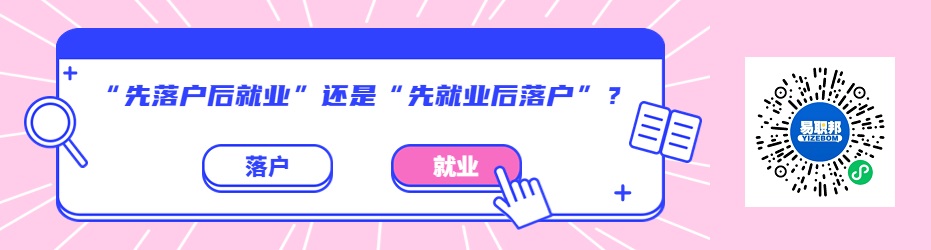 “先落户后就业”还是“先就业后落户”？

落户

就业

易联邦
YIZEBOM